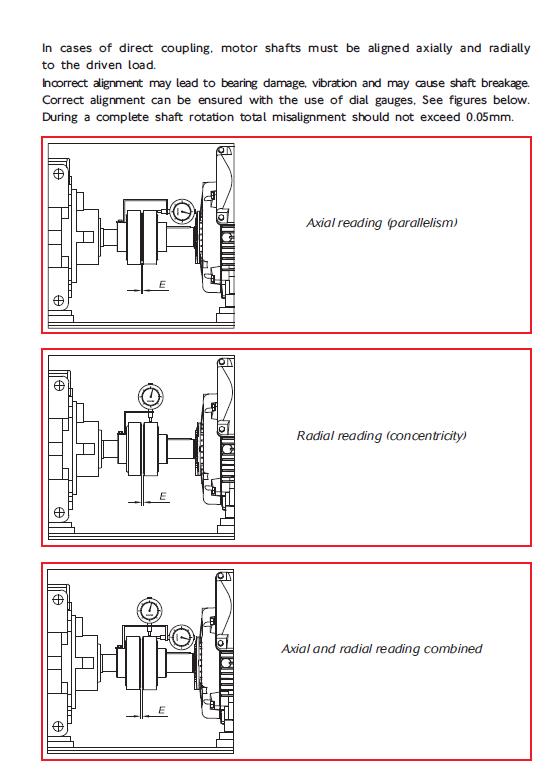 In cases of direct coupling, motor shafts must be aligned axially and radially to the driven load.
Incorrect alignment may lead to bearing damage, vibration and may cause shaft breakage. Correct alignment can be ensured with the use of dial gauges, See figures below. During a complete shaft rotation total misalignment should not exceed 0.05mm.

E

Axial reading (parallelism)

E

Radial reading (concentricity)

E

Axial and radial reading combined